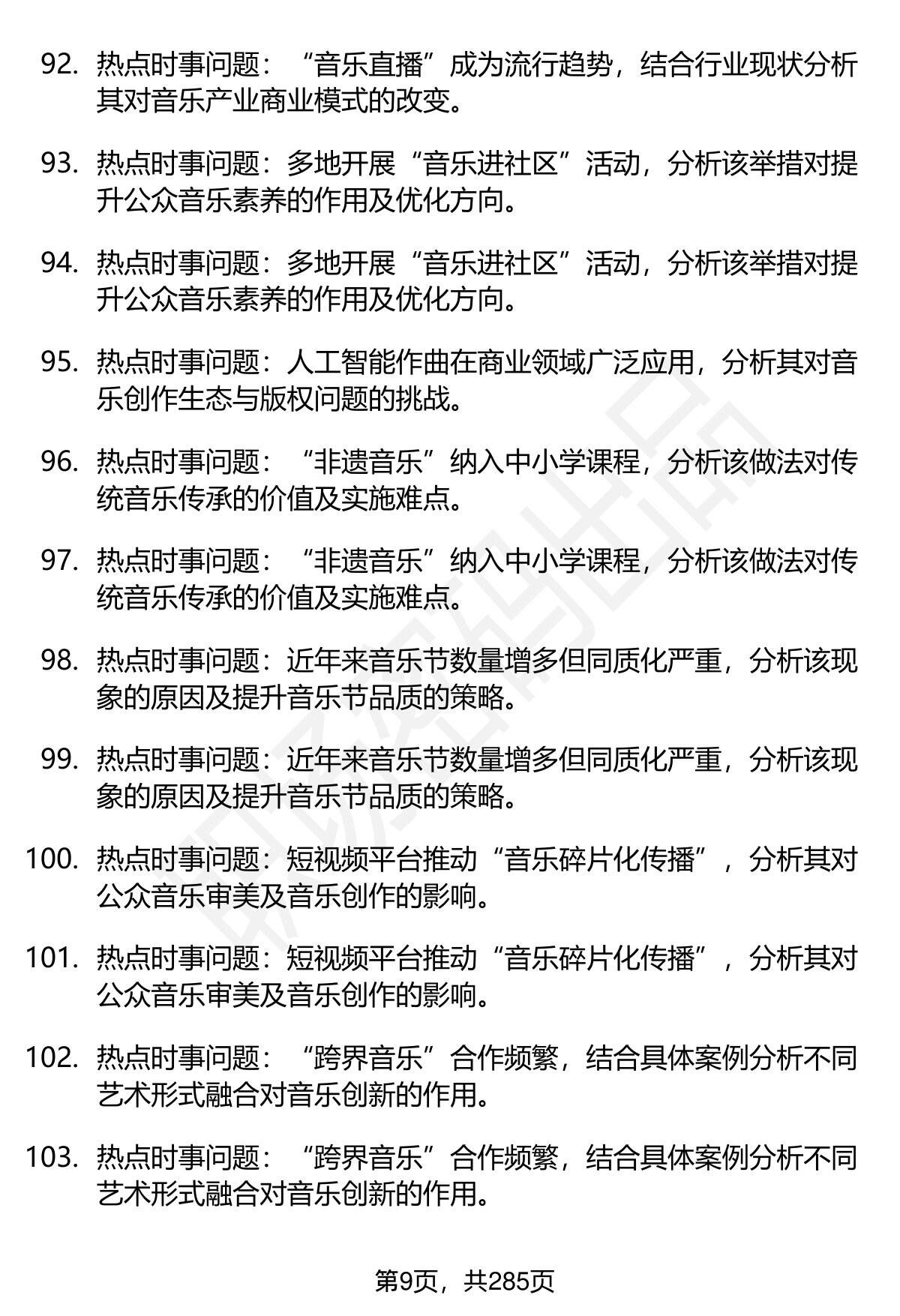 92. 热点时事问题：“音乐直播”成为流行趋势，结合行业现状分析其对音乐产业商业模式的改变。

93. 热点时事问题：多地开展“音乐进社区”活动，分析该举措对提升公众音乐素养的作用及优化方向。

94. 热点时事问题：多地开展“音乐进社区”活动，分析该举措对提升公众音乐素养的作用及优化方向。

95. 热点时事问题：人工智能作曲在商业领域广泛应用，分析其对音乐创作生态与版权问题的挑战。

96. 热点时事问题：“非遗音乐”纳入中小学课程，分析该做法对传统音乐传承的价值及实施难点。

97. 热点时事问题：“非遗音乐”纳入中小学课程，分析该做法对传统音乐传承的价值及实施难点。

98. 热点时事问题：近年来音乐节数量增多但同质化严重，分析该现象的原因及提升音乐节品质的策略。

99. 热点时事问题：近年来音乐节数量增多但同质化严重，分析该现象的原因及提升音乐节品质的策略。

100. 热点时事问题：短视频平台推动“音乐碎片化传播”，分析其对公众音乐审美及音乐创作的影响。

101. 热点时事问题：短视频平台推动“音乐碎片化传播”，分析其对公众音乐审美及音乐创作的影响。

102. 热点时事问题：“跨界音乐”合作频繁，结合具体案例分析不同艺术形式融合对音乐创新的作用。

103. 热点时事问题：“跨界音乐”合作频繁，结合具体案例分析不同艺术形式融合对音乐创新的作用。

第9页，共285页